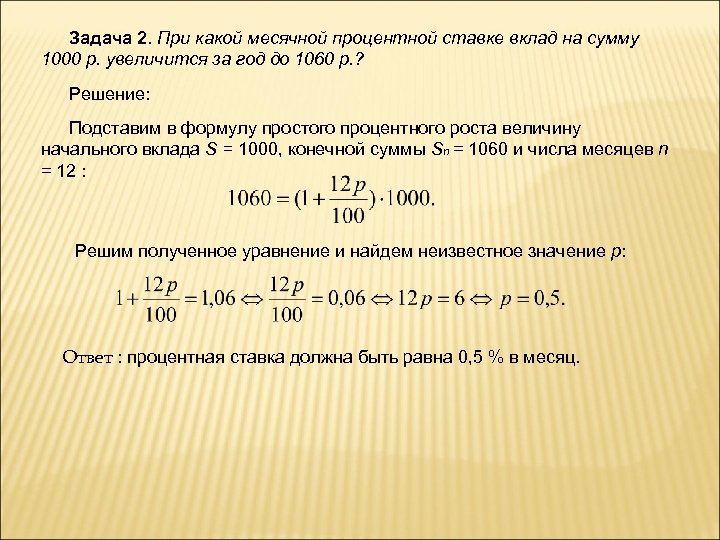 Задача 2. При какой месячной процентной ставке вклад на сумму 1000 р. увеличится за год до 1060 р.?

Решение:

Подставим в формулу простого процентного роста величину начального вклада $S$ = 1000, конечной суммы $S_n$ = 1060 и числа месяцев $n$ = 12 :

$1060 = (1 + \frac{12p}{100}) \cdot 1000.$

Решим полученное уравнение и найдем неизвестное значение $p$:

$1 + \frac{12p}{100} = 1{,}06 \Leftrightarrow \frac{12p}{100} = 0{,}06 \Leftrightarrow 12p = 6 \Leftrightarrow p = 0{,}5.$

Ответ : процентная ставка должна быть равна 0,5 % в месяц.